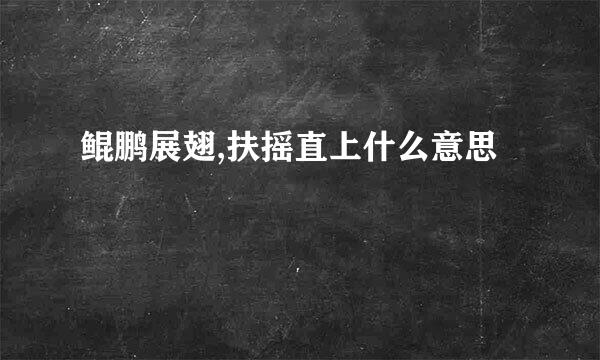 鲲鹏展翅,扶摇直上什么意思